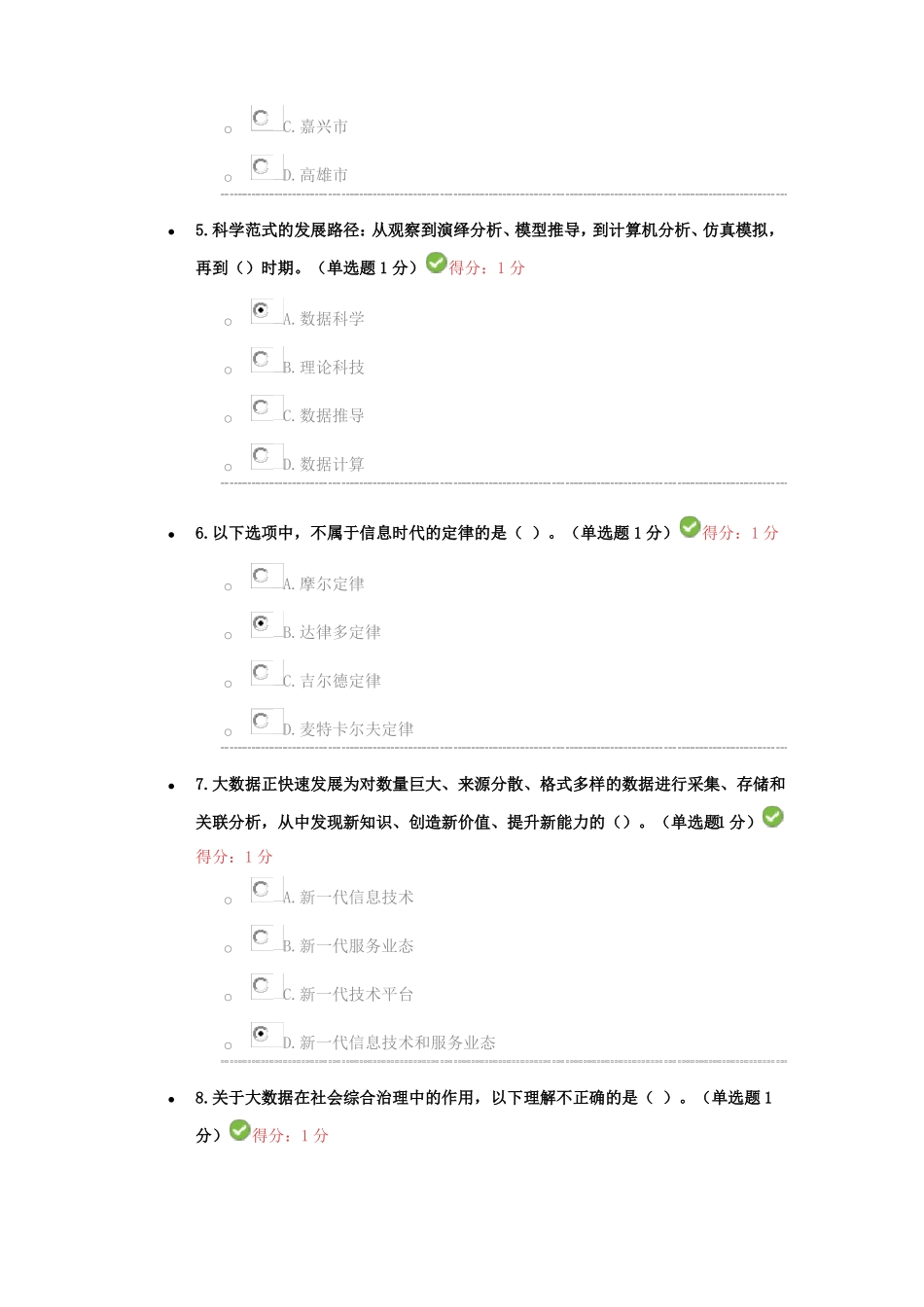 C. 嘉兴市

D. 高雄市

5. 科学范式的发展路径：从观察到演绎分析、模型推导，到计算机分析、仿真模拟，再到（）时期。（单选题 1 分）得分：1 分

A. 数据科学

B. 理论科技

C. 数据推导

D. 数据计算

6. 以下选项中，不属于信息时代的定律的是（ ）。（单选题 1 分）得分：1 分

A. 摩尔定律

B. 达律多定律

C. 吉尔德定律

D. 麦特卡尔夫定律

7. 大数据正快速发展为对数量巨大、来源分散、格式多样的数据进行采集、存储和关联分析，从中发现新知识、创造新价值、提升新能力的（）。（单选题1 分）得分：1 分

A. 新一代信息技术

B. 新一代服务业态

C. 新一代技术平台

D. 新一代信息技术和服务业态

8. 关于大数据在社会综合治理中的作用，以下理解不正确的是（ ）。（单选题 1 分）得分：1 分